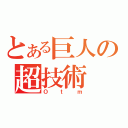 とある巨人の超技術
O t m